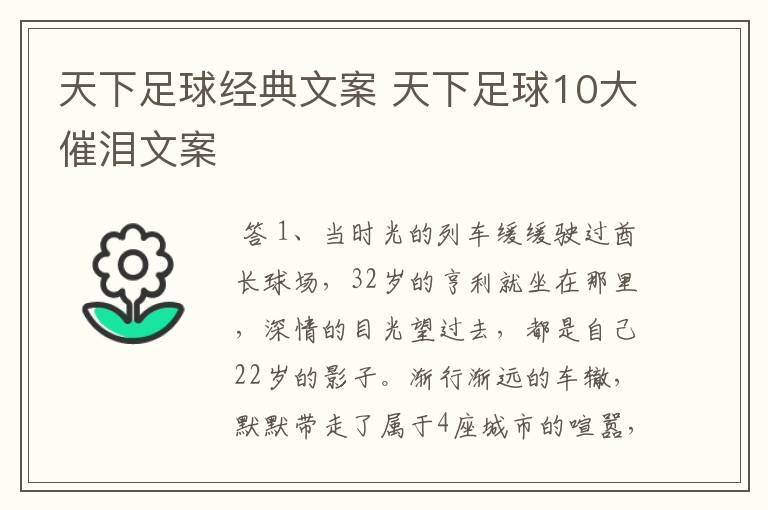 天下足球经典文案 天下足球10大催泪文案

答 1、当时光的列车缓缓驶过酋长球场，32岁的亨利就坐在那里，深情的目光望过去，都是自己22岁的影子。渐行渐远的车辙，默默带走了属于4座城市的喧嚣，